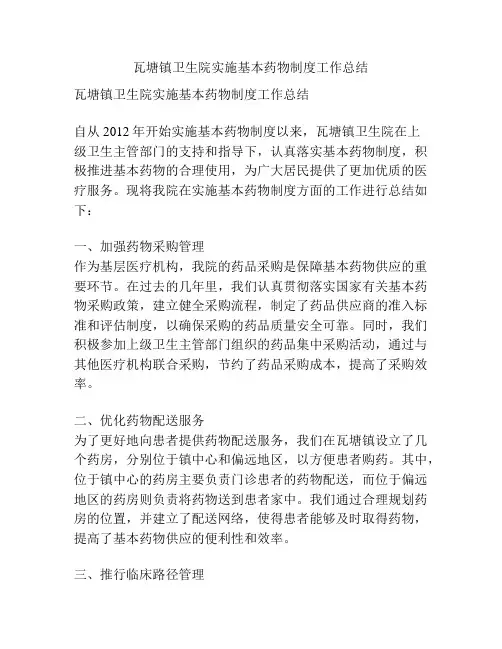 瓦塘镇卫生院实施基本药物制度工作总结

瓦塘镇卫生院实施基本药物制度工作总结

自从 2012 年开始实施基本药物制度以来，瓦塘镇卫生院在上级卫生主管部门的支持和指导下，认真落实基本药物制度，积极推进基本药物的合理使用，为广大居民提供了更加优质的医疗服务。现将我院在实施基本药物制度方面的工作进行总结如下：

一、加强药物采购管理
作为基层医疗机构，我院的药品采购是保障基本药物供应的重要环节。在过去的几年里，我们认真贯彻落实国家有关基本药物采购政策，建立健全采购流程，制定了药品供应商的准入标准和评估制度，以确保采购的药品质量安全可靠。同时，我们积极参加上级卫生主管部门组织的药品集中采购活动，通过与其他医疗机构联合采购，节约了药品采购成本，提高了采购效率。

二、优化药物配送服务
为了更好地向患者提供药物配送服务，我们在瓦塘镇设立了几个药房，分别位于镇中心和偏远地区，以方便患者购药。其中，位于镇中心的药房主要负责门诊患者的药物配送，而位于偏远地区的药房则负责将药物送到患者家中。我们通过合理规划药房的位置，并建立了配送网络，使得患者能够及时取得药物，提高了基本药物供应的便利性和效率。

三、推行临床路径管理